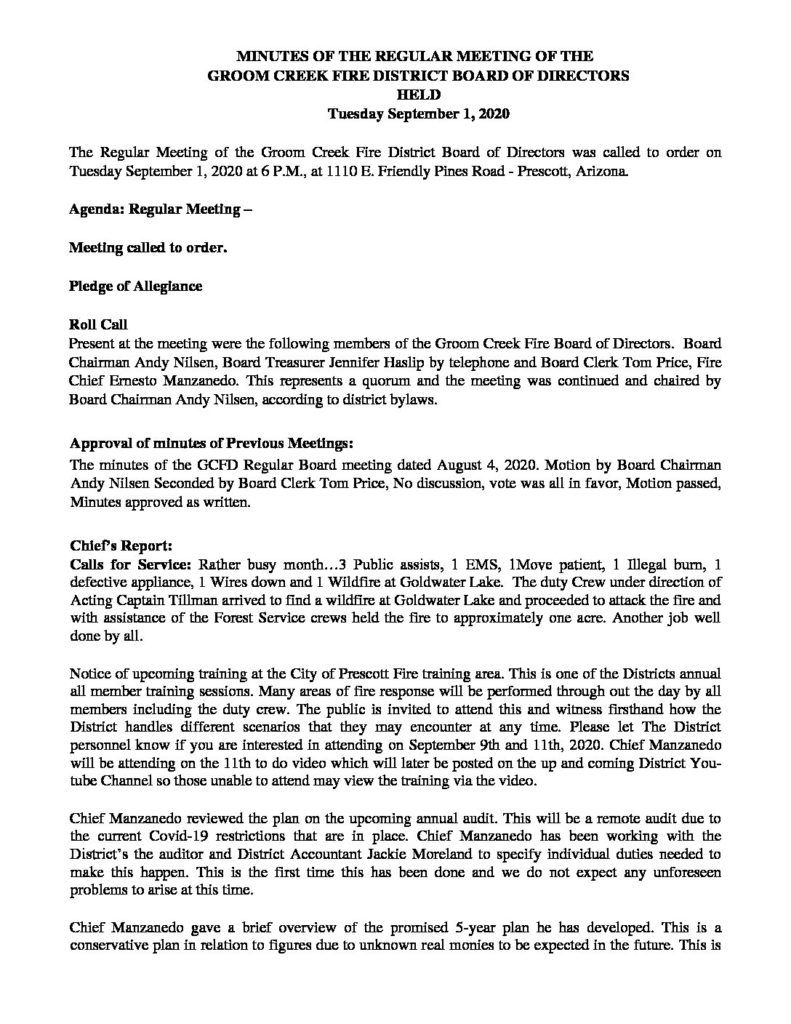 MINUTES OF THE REGULAR MEETING OF THE
GROOM CREEK FIRE DISTRICT BOARD OF DIRECTORS
HELD
Tuesday September 1, 2020

The Regular Meeting of the Groom Creek Fire District Board of Directors was called to order on Tuesday September 1, 2020 at 6 P.M., at 1110 E. Friendly Pines Road - Prescott, Arizona.

Agenda: Regular Meeting –

Meeting called to order.

Pledge of Allegiance

Roll Call
Present at the meeting were the following members of the Groom Creek Fire Board of Directors. Board Chairman Andy Nilsen, Board Treasurer Jennifer Haslip by telephone and Board Clerk Tom Price, Fire Chief Ernesto Manzanedo. This represents a quorum and the meeting was continued and chaired by Board Chairman Andy Nilsen, according to district bylaws.

Approval of minutes of Previous Meetings:
The minutes of the GCFD Regular Board meeting dated August 4, 2020. Motion by Board Chairman Andy Nilsen Seconded by Board Clerk Tom Price, No discussion, vote was all in favor, Motion passed, Minutes approved as written.

Chief's Report:
Calls for Service: Rather busy month…3 Public assists, 1 EMS, 1Move patient, 1 Illegal burn, 1 defective appliance, 1 Wires down and 1 Wildfire at Goldwater Lake. The duty Crew under direction of Acting Captain Tillman arrived to find a wildfire at Goldwater Lake and proceeded to attack the fire and with assistance of the Forest Service crews held the fire to approximately one acre. Another job well done by all.

Notice of upcoming training at the City of Prescott Fire training area. This is one of the Districts annual all member training sessions. Many areas of fire response will be performed through out the day by all members including the duty crew. The public is invited to attend this and witness firsthand how the District handles different scenarios that they may encounter at any time. Please let The District personnel know if you are interested in attending on September 9th and 11th, 2020. Chief Manzanedo will be attending on the 11th to do video which will later be posted on the up and coming District Youtube Channel so those unable to attend may view the training via the video.

Chief Manzanedo reviewed the plan on the upcoming annual audit. This will be a remote audit due to the current Covid-19 restrictions that are in place. Chief Manzanedo has been working with the District's the auditor and District Accountant Jackie Moreland to specify individual duties needed to make this happen. This is the first time this has been done and we do not expect any unforeseen problems to arise at this time.

Chief Manzanedo gave a brief overview of the promised 5-year plan he has developed. This is a conservative plan in relation to figures due to unknown real monies to be expected in the future. This is